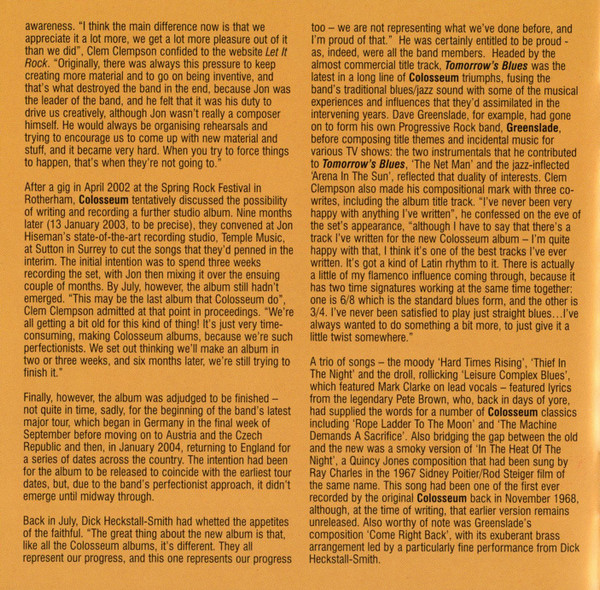 awareness. "I think the main difference now is that we appreciate it a lot more, we get a lot more pleasure out of it than we did", Clem Clempson confided to the website Let It Rock. "Originally, there was always this pressure to keep creating more material and to go on being inventive, and that's what destroyed the band in the end, because Jon was the leader of the band, and he felt that it was his duty to drive us creatively, although Jon wasn't really a composer himself. He would always be organising rehearsals and trying to encourage us to come up with new material and stuff, and it became very hard. When you try to force things to happen, that's when they're not going to."

After a gig in April 2002 at the Spring Rock Festival in Rotherham, Colosseum tentatively discussed the possibility of writing and recording a further studio album. Nine months later (13 January 2003, to be precise), they convened at Jon Hiseman's state-of-the-art recording studio, Temple Music, at Sutton in Surrey to cut the songs that they'd penned in the interim. The initial intention was to spend three weeks recording the set, with Jon then mixing it over the ensuing couple of months. By July, however, the album still hadn't emerged. "This may be the last album that Colosseum do", Clem Clempson admitted at that point in proceedings. "We're all getting a bit old for this kind of thing! It's just very time-consuming, making Colosseum albums, because we're such perfectionists. We set out thinking we'll make an album in two or three weeks, and six months later, we're still trying to finish it."

Finally, however, the album was adjudged to be finished – not quite in time, sadly, for the beginning of the band's latest major tour, which began in Germany in the final week of September before moving on to Austria and the Czech Republic and then, in January 2004, returning to England for a series of dates across the country. The intention had been for the album to be released to coincide with the earliest tour dates, but, due to the band's perfectionist approach, it didn't emerge until midway through.

Back in July, Dick Heckstall-Smith had whetted the appetites of the faithful. "The great thing about the new album is that, like all the Colosseum albums, it's different. They all represent our progress, and this one represents our progress too – we are not representing what we've done before, and I'm proud of that." He was certainly entitled to be proud - as, indeed, were all the band members. Headed by the almost commercial title track, Tomorrow's Blues was the latest in a long line of Colosseum triumphs, fusing the band's traditional blues/jazz sound with some of the musical experiences and influences that they'd assimilated in the intervening years. Dave Greenslade, for example, had gone on to form his own Progressive Rock band, Greenslade, before composing title themes and incidental music for various TV shows: the two instrumentals that he contributed to Tomorrow's Blues, 'The Net Man' and the jazz-inflected 'Arena In The Sun', reflected that duality of interests. Clem Clempson also made his compositional mark with three co-writes, including the album title track. "I've never been very happy with anything I've written", he confessed on the eve of the set's appearance, "although I have to say that there's a track I've written for the new Colosseum album – I'm quite happy with that, I think it's one of the best tracks I've ever written. It's got a kind of Latin rhythm to it. There is actually a little of my flamenco influence coming through, because it has two time signatures working at the same time together: one is 6/8 which is the standard blues form, and the other is 3/4. I've never been satisfied to play just straight blues…I've always wanted to do something a bit more, to just give it a little twist somewhere."

A trio of songs – the moody 'Hard Times Rising', 'Thief In The Night' and the droll, rollicking 'Leisure Complex Blues', which featured Mark Clarke on lead vocals – featured lyrics from the legendary Pete Brown, who, back in days of yore, had supplied the words for a number of Colosseum classics including 'Rope Ladder To The Moon' and 'The Machine Demands A Sacrifice'. Also bridging the gap between the old and the new was a smoky version of 'In The Heat Of The Night', a Quincy Jones composition that had been sung by Ray Charles in the 1967 Sidney Poitier/Rod Steiger film of the same name. This song had been one of the first ever recorded by the original Colosseum back in November 1968, although, at the time of writing, that earlier version remains unreleased. Also worthy of note was Greenslade's composition 'Come Right Back', with its exuberant brass arrangement led by a particularly fine performance from Dick Heckstall-Smith.